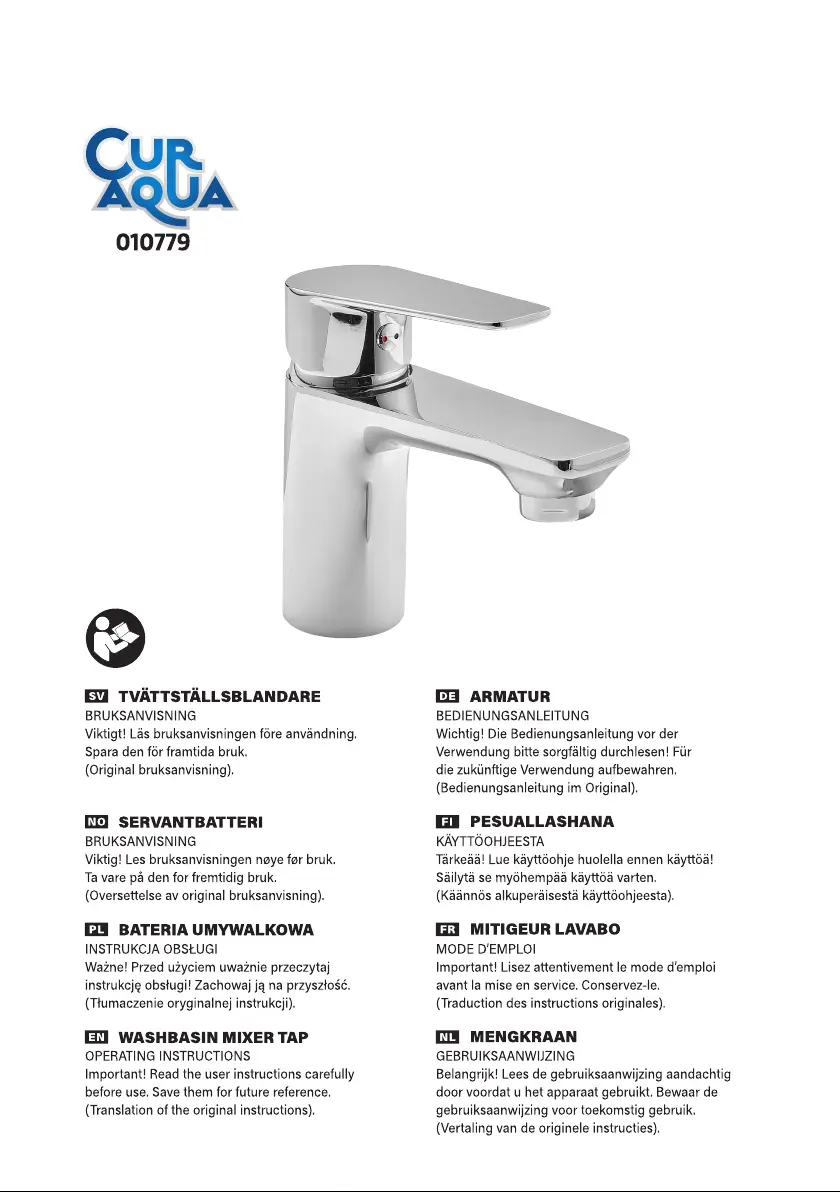 CUR AQUA
010779

SV TVÄTTSTÄLLSBLANDARE
BRUKSANVISNING
Viktigt! Läs bruksanvisningen före användning. Spara den för framtida bruk. (Original bruksanvisning).

NO SERVANTBATTERI
BRUKSANVISNING
Viktig! Les bruksanvisningen nøye før bruk. Ta vare på den for fremtidig bruk. (Oversettelse av original bruksanvisning).

PL BATERIA UMYWALKOWA
INSTRUKCJA OBSŁUGI
Ważne! Przed użyciem uważnie przeczytaj instrukcję obsługi! Zachowaj ją na przyszłość. (Tłumaczenie oryginalnej instrukcji).

EN WASHBASIN MIXER TAP
OPERATING INSTRUCTIONS
Important! Read the user instructions carefully before use. Save them for future reference. (Translation of the original instructions).

DE ARMATUR
BEDIENUNGSANLEITUNG
Wichtig! Die Bedienungsanleitung vor der Verwendung bitte sorgfältig durchlesen! Für die zukünftige Verwendung aufbewahren. (Bedienungsanleitung im Original).

FI PESUALLASHANA
KÄYTTÖOHJEESTA
Tärkeää! Lue käyttöohje huolella ennen käyttöä! Säilytä se myöhempää käyttöä varten. (Käännös alkuperäisestä käyttöohjeesta).

FR MITIGEUR LAVABO
MODE D'EMPLOI
Important! Lisez attentivement le mode d'emploi avant la mise en service. Conservez-le. (Traduction des instructions originales).

NL MENGKRAAN
GEBRUIKSAANWIJZING
Belangrijk! Lees de gebruiksaanwijzing aandachtig door voordat u het apparaat gebruikt. Bewaar de gebruiksaanwijzing voor toekomstig gebruik. (Vertaling van de originele instructies).